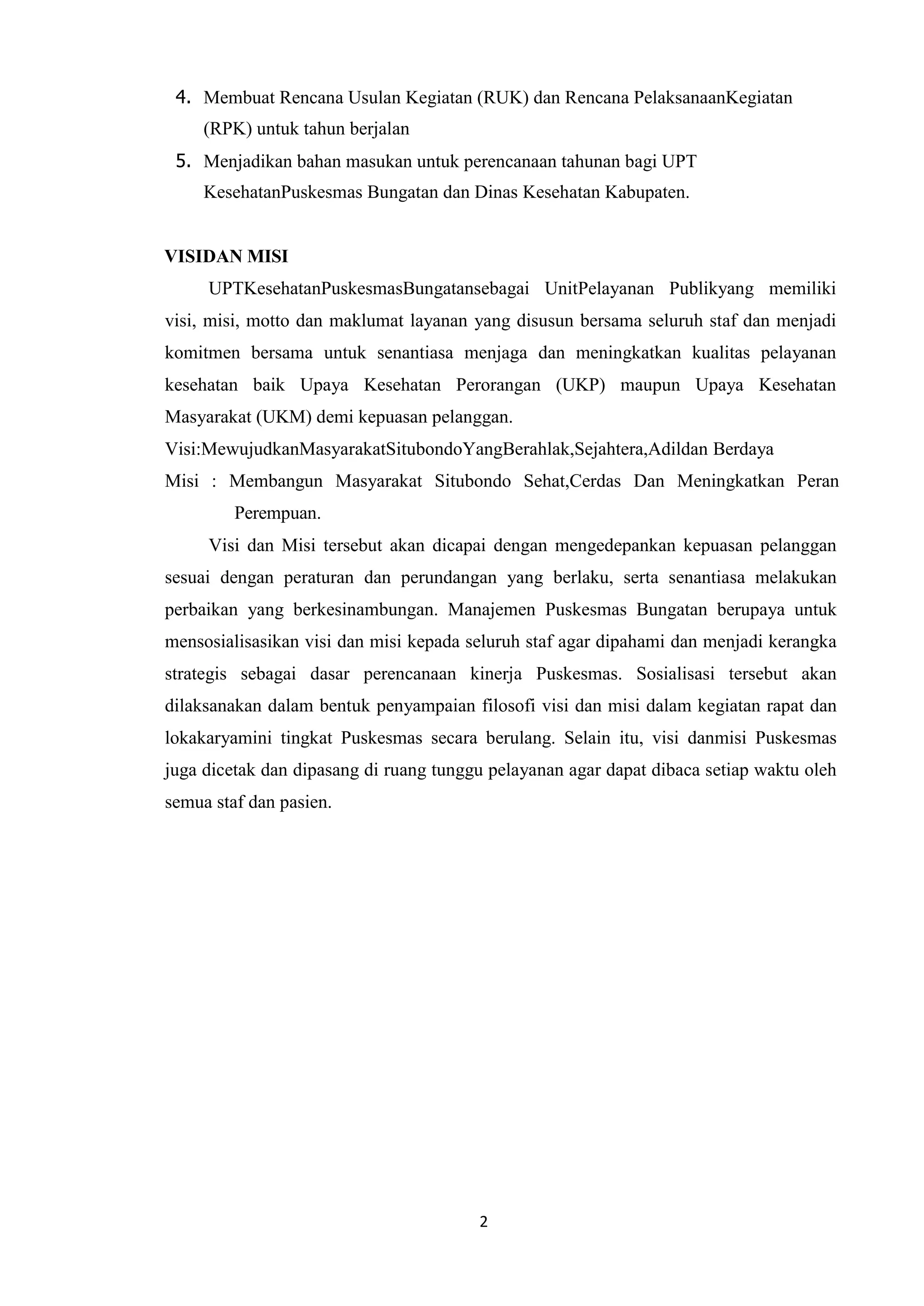 4. Membuat Rencana Usulan Kegiatan (RUK) dan Rencana PelaksanaanKegiatan (RPK) untuk tahun berjalan

5. Menjadikan bahan masukan untuk perencanaan tahunan bagi UPT KesehatanPuskesmas Bungatan dan Dinas Kesehatan Kabupaten.

VISIDAN MISI

UPTKesehatanPuskesmasBungatansebagai UnitPelayanan Publikyang memiliki visi, misi, motto dan maklumat layanan yang disusun bersama seluruh staf dan menjadi komitmen bersama untuk senantiasa menjaga dan meningkatkan kualitas pelayanan kesehatan baik Upaya Kesehatan Perorangan (UKP) maupun Upaya Kesehatan Masyarakat (UKM) demi kepuasan pelanggan.

Visi:MewujudkanMasyarakatSitubondoYangBerahlak,Sejahtera,Adildan Berdaya

Misi : Membangun Masyarakat Situbondo Sehat,Cerdas Dan Meningkatkan Peran Perempuan.

Visi dan Misi tersebut akan dicapai dengan mengedepankan kepuasan pelanggan sesuai dengan peraturan dan perundangan yang berlaku, serta senantiasa melakukan perbaikan yang berkesinambungan. Manajemen Puskesmas Bungatan berupaya untuk mensosialisasikan visi dan misi kepada seluruh staf agar dipahami dan menjadi kerangka strategis sebagai dasar perencanaan kinerja Puskesmas. Sosialisasi tersebut akan dilaksanakan dalam bentuk penyampaian filosofi visi dan misi dalam kegiatan rapat dan lokakaryamini tingkat Puskesmas secara berulang. Selain itu, visi danmisi Puskesmas juga dicetak dan dipasang di ruang tunggu pelayanan agar dapat dibaca setiap waktu oleh semua staf dan pasien.

2